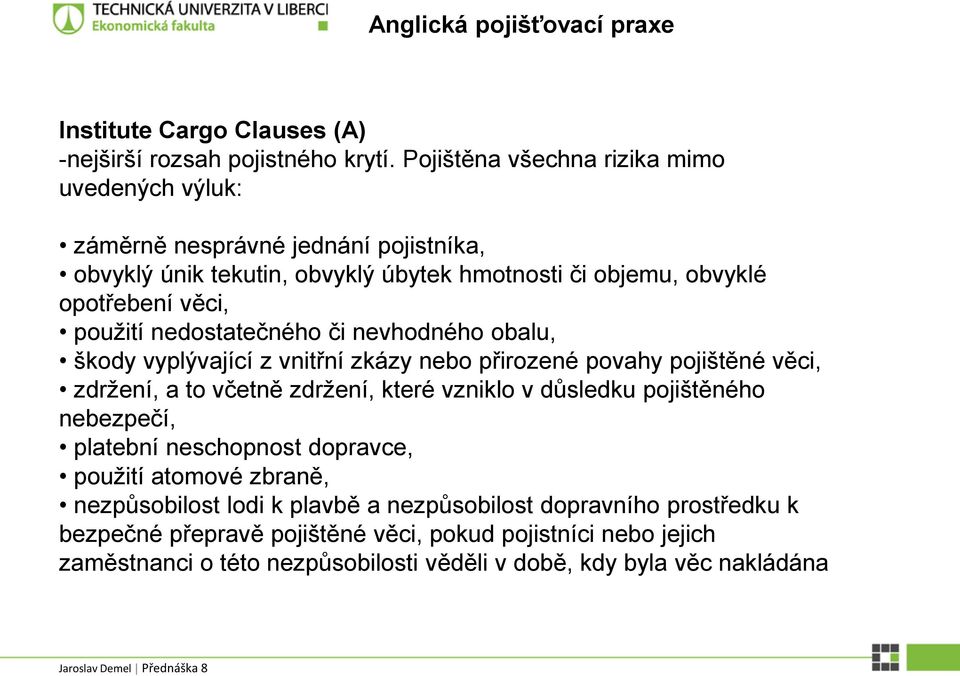 TECHNICKÁ UNIVERZITA V LIBERCI
Ekonomická fakulta

Anglická pojišťovací praxe

Institute Cargo Clauses (A)
-nejširší rozsah pojistného krytí. Pojištěna všechna rizika mimo uvedených výluk:

• záměrně nesprávné jednání pojistníka,
• obvyklý únik tekutin, obvyklý úbytek hmotnosti či objemu, obvyklé opotřebení věci,
• použití nedostatečného či nevhodného obalu,
• škody vyplývající z vnitřní zkázy nebo přirozené povahy pojištěné věci,
• zdržení, a to včetně zdržení, které vzniklo v důsledku pojištěného nebezpečí,
• platební neschopnost dopravce,
• použití atomové zbraně,
• nezpůsobilost lodi k plavbě a nezpůsobilost dopravního prostředku k bezpečné přepravě pojištěné věci, pokud pojistníci nebo jejich zaměstnanci o této nezpůsobilosti věděli v době, kdy byla věc nakládána

Jaroslav Demel | Přednáška 8